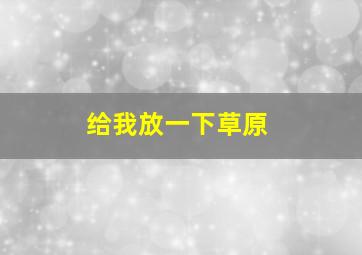 给我放一下草原